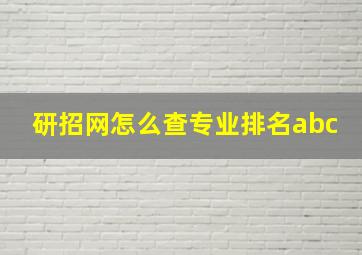 研招网怎么查专业排名abc